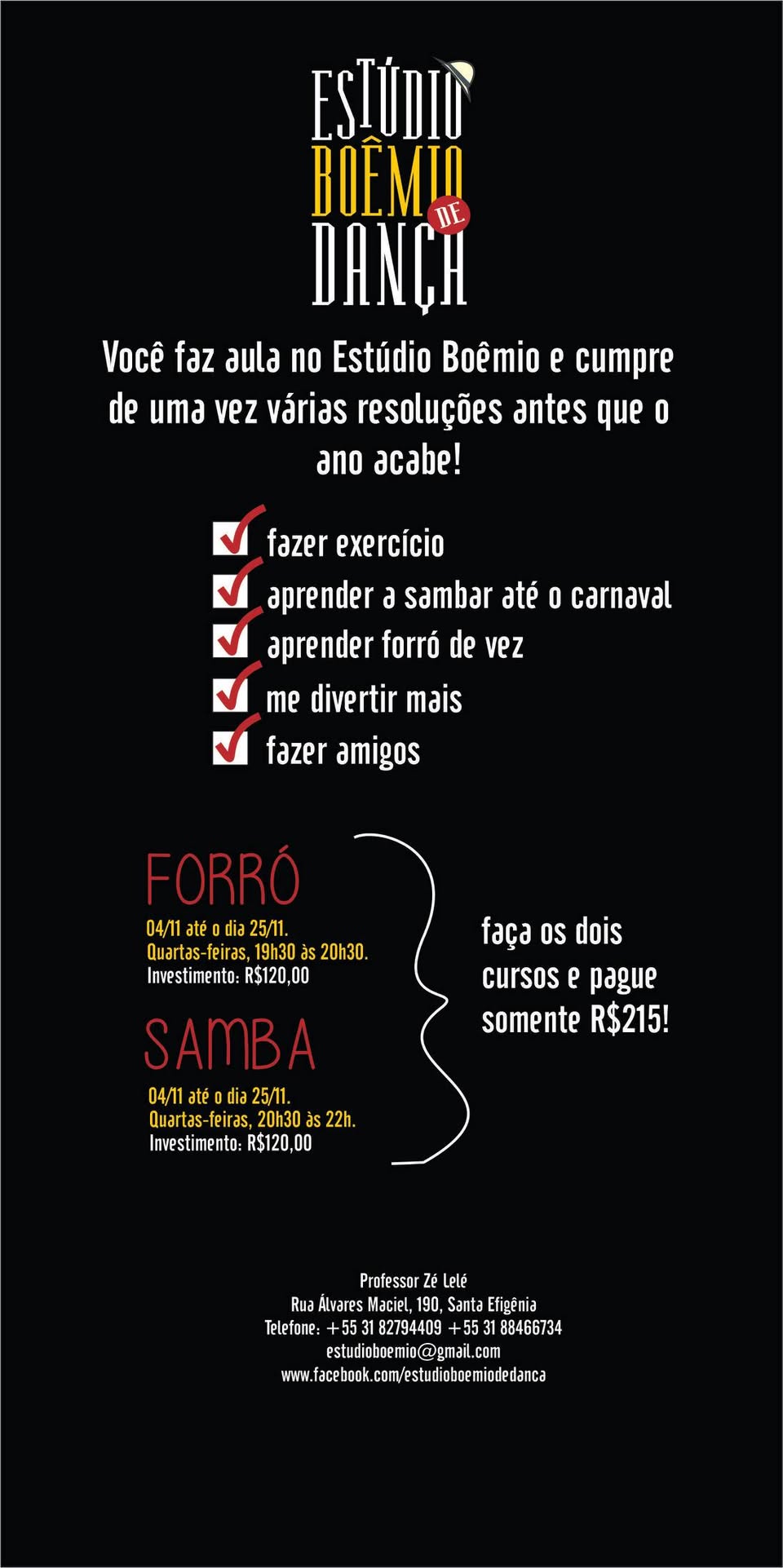 ESTÚDIO
BOÊMIO
DE
DANÇA

Você faz aula no Estúdio Boêmio e cumpre de uma vez várias resoluções antes que o ano acabe!

☑ fazer exercício
☑ aprender a sambar até o carnaval
☑ aprender forró de vez
☑ me divertir mais
☑ fazer amigos

FORRÓ
04/11 até o dia 25/11.
Quartas-feiras, 19h30 às 20h30.
Investimento: R$120,00

SAMBA
04/11 até o dia 25/11.
Quartas-feiras, 20h30 às 22h.
Investimento: R$120,00

faça os dois cursos e pague somente R$215!

Professor Zé Lelé
Rua Álvares Maciel, 190, Santa Efigênia
Telefone: +55 31 82794409 +55 31 88466734
estudioboemio@gmail.com
www.facebook.com/estudioboemiodedanca